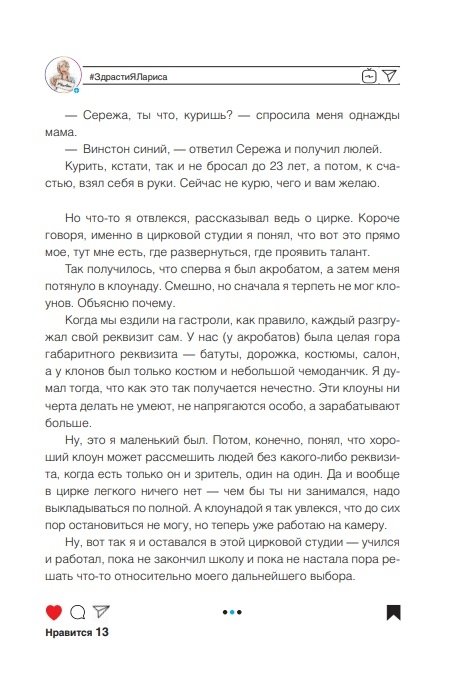 #ЗдрастиЯЛариса

— Сережа, ты что, куришь? — спросила меня однажды мама.

— Винстон синий, — ответил Сережа и получил люлей.

Курить, кстати, так и не бросал до 23 лет, а потом, к счастью, взял себя в руки. Сейчас не курю, чего и вам желаю.

Но что-то я отвлекся, рассказывал ведь о цирке. Короче говоря, именно в цирковой студии я понял, что вот это прямо мое, тут мне есть, где развернуться, где проявить талант.

Так получилось, что сперва я был акробатом, а затем меня потянуло в клоунаду. Смешно, но сначала я терпеть не мог клоунов. Объясню почему.

Когда мы ездили на гастроли, как правило, каждый разгружал свой реквизит сам. У нас (у акробатов) была целая гора габаритного реквизита — батуты, дорожка, костюмы, салон, а у клонов был только костюм и небольшой чемоданчик. Я думал тогда, что как это так получается нечестно. Эти клоуны ни черта делать не умеют, не напрягаются особо, а зарабатывают больше.

Ну, это я маленький был. Потом, конечно, понял, что хороший клоун может рассмешить людей без какого-либо реквизита, когда есть только он и зритель, один на один. Да и вообще в цирке легкого ничего нет — чем бы ты ни занимался, надо выкладываться по полной. А клоунадой я так увлекся, что до сих пор остановиться не могу, но теперь уже работаю на камеру.

Ну, вот так я и оставался в этой цирковой студии — учился и работал, пока не закончил школу и пока не настала пора решать что-то относительно моего дальнейшего выбора.

Нравится 13